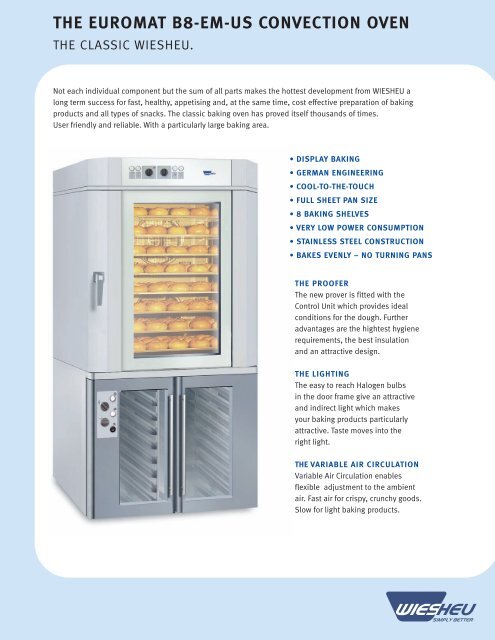 THE EUROMAT B8-EM-US CONVECTION OVEN
THE CLASSIC WIESHEU.

Not each individual component but the sum of all parts makes the hottest development from WIESHEU a long term success for fast, healthy, appetising and, at the same time, cost effective preparation of baking products and all types of snacks. The classic baking oven has proved itself thousands of times. User friendly and reliable. With a particularly large baking area.

• DISPLAY BAKING
• GERMAN ENGINEERING
• COOL-TO-THE-TOUCH
• FULL SHEET PAN SIZE
• 8 BAKING SHELVES
• VERY LOW POWER CONSUMPTION
• STAINLESS STEEL CONSTRUCTION
• BAKES EVENLY – NO TURNING PANS

THE PROOFER
The new prover is fitted with the Control Unit which provides ideal conditions for the dough. Further advantages are the hightest hygiene requirements, the best insulation and an attractive design.

THE LIGHTING
The easy to reach Halogen bulbs in the door frame give an attractive and indirect light which makes your baking products particularly attractive. Taste moves into the right light.

THE VARIABLE AIR CIRCULATION
Variable Air Circulation enables flexible adjustment to the ambient air. Fast air for crispy, crunchy goods. Slow for light baking products.

WIESHEU
SIMPLY BETTER